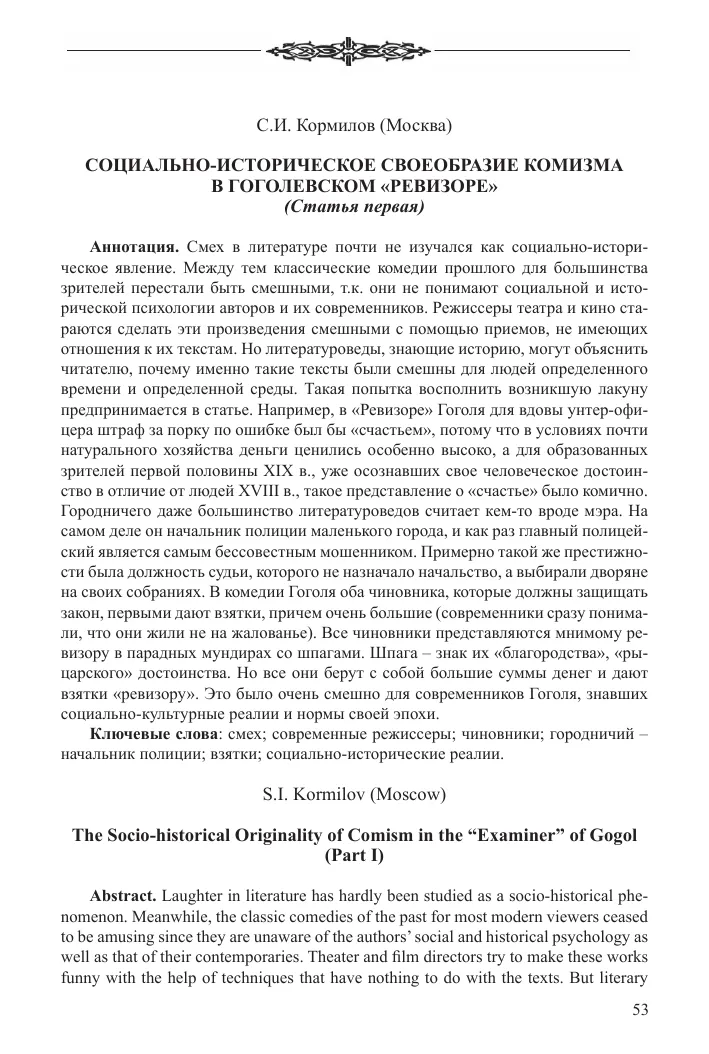 С.И. Кормилов (Москва)

СОЦИАЛЬНО-ИСТОРИЧЕСКОЕ СВОЕОБРАЗИЕ КОМИЗМА В ГОГОЛЕВСКОМ «РЕВИЗОРЕ»
(Статья первая)

Аннотация. Смех в литературе почти не изучался как социально-историческое явление. Между тем классические комедии прошлого для большинства зрителей перестали быть смешными, т.к. они не понимают социальной и исторической психологии авторов и их современников. Режиссеры театра и кино стараются сделать эти произведения смешными с помощью приемов, не имеющих отношения к их текстам. Но литературоведы, знающие историю, могут объяснить читателю, почему именно такие тексты были смешны для людей определенного времени и определенной среды. Такая попытка восполнить возникшую лакуну предпринимается в статье. Например, в «Ревизоре» Гоголя для вдовы унтер-офицера штраф за порку по ошибке был бы «счастьем», потому что в условиях почти натурального хозяйства деньги ценились особенно высоко, а для образованных зрителей первой половины XIX в., уже осознавших свое человеческое достоинство в отличие от людей XVIII в., такое представление о «счастье» было комично. Городничего даже большинство литературоведов считает кем-то вроде мэра. На самом деле он начальник полиции маленького города, и как раз главный полицейский является самым бессовестным мошенником. Примерно такой же престижности была должность судьи, которого не назначало начальство, а выбирали дворяне на своих собраниях. В комедии Гоголя оба чиновника, которые должны защищать закон, первыми дают взятки, причем очень большие (современники сразу понимали, что они жили не на жалованье). Все чиновники представляются мнимому ревизору в парадных мундирах со шпагами. Шпага – знак их «благородства», «рыцарского» достоинства. Но все они берут с собой большие суммы денег и дают взятки «ревизору». Это было очень смешно для современников Гоголя, знавших социально-культурные реалии и нормы своей эпохи.

Ключевые слова: смех; современные режиссеры; чиновники; городничий – начальник полиции; взятки; социально-исторические реалии.

S.I. Kormilov (Moscow)

The Socio-historical Originality of Comism in the “Examiner” of Gogol
(Part I)

Abstract. Laughter in literature has hardly been studied as a socio-historical phenomenon. Meanwhile, the classic comedies of the past for most modern viewers ceased to be amusing since they are unaware of the authors’ social and historical psychology as well as that of their contemporaries. Theater and film directors try to make these works funny with the help of techniques that have nothing to do with the texts. But literary

53